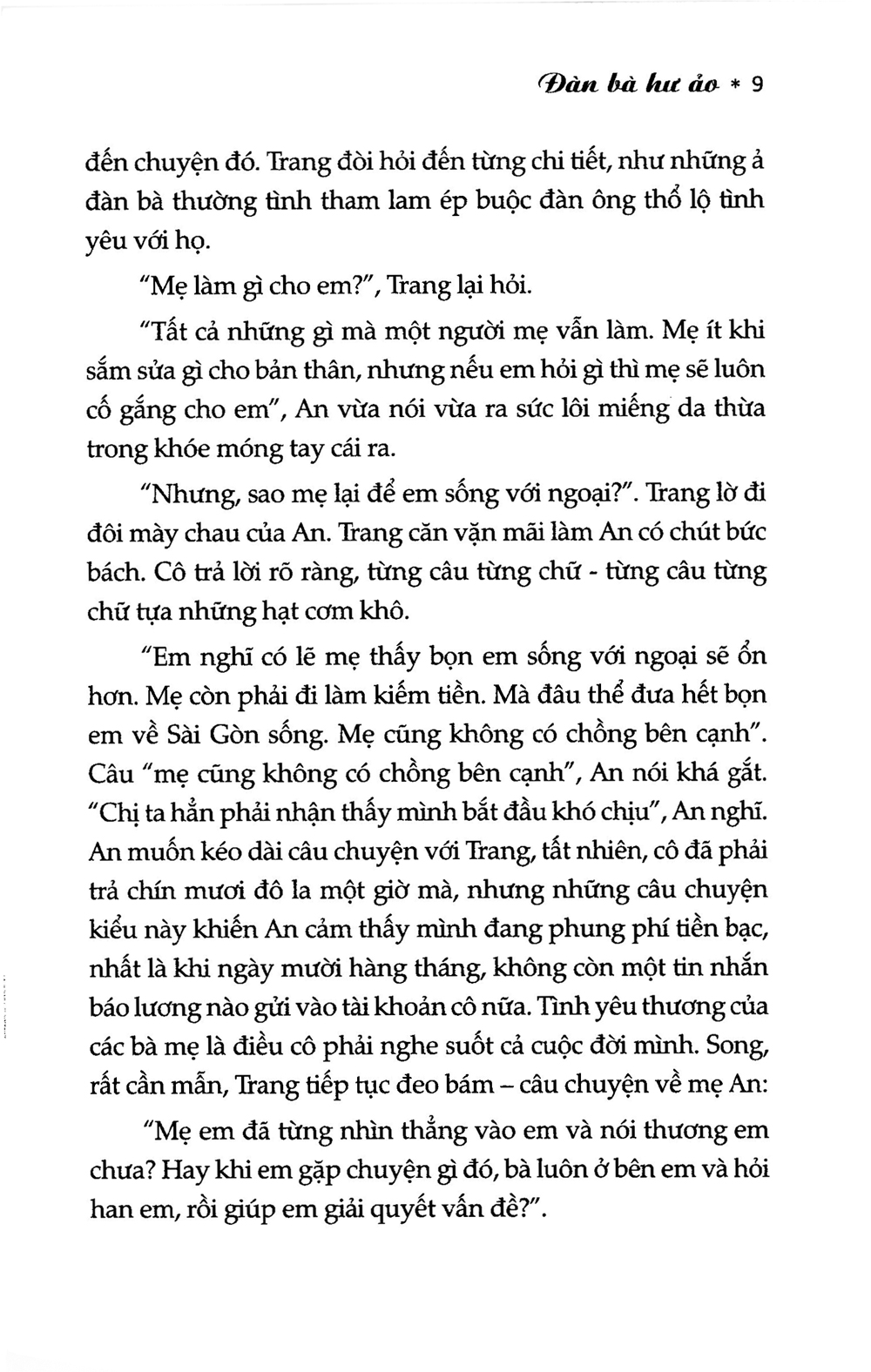 Đàn bà hư ảo * 9

đến chuyện đó. Trang đòi hỏi đến từng chi tiết, như những ả đàn bà thường tình tham lam ép buộc đàn ông thổ lộ tình yêu với họ.

"Mẹ làm gì cho em?", Trang lại hỏi.

"Tất cả những gì mà một người mẹ vẫn làm. Mẹ ít khi sắm sửa gì cho bản thân, nhưng nếu em hỏi gì thì mẹ sẽ luôn cố gắng cho em", An vừa nói vừa ra sức lôi miếng da thừa trong khóe móng tay cái ra.

"Nhưng, sao mẹ lại để em sống với ngoại?". Trang lờ đi đôi mày chau của An. Trang căn vặn mãi làm An có chút bức bách. Cô trả lời rõ ràng, từng câu từng chữ - từng câu từng chữ tựa những hạt cơm khô.

"Em nghĩ có lẽ mẹ thấy bọn em sống với ngoại sẽ ổn hơn. Mẹ còn phải đi làm kiếm tiền. Mà đâu thể đưa hết bọn em về Sài Gòn sống. Mẹ cũng không có chồng bên cạnh". Câu "mẹ cũng không có chồng bên cạnh", An nói khá gắt. "Chị ta hẳn phải nhận thấy mình bắt đầu khó chịu", An nghĩ. An muốn kéo dài câu chuyện với Trang, tất nhiên, cô đã phải trả chín mươi đô la một giờ mà, nhưng những câu chuyện kiểu này khiến An cảm thấy mình đang phung phí tiền bạc, nhất là khi ngày mười hàng tháng, không còn một tin nhắn báo lương nào gửi vào tài khoản cô nữa. Tình yêu thương của các bà mẹ là điều cô phải nghe suốt cả cuộc đời mình. Song, rất cần mẫn, Trang tiếp tục đeo bám – câu chuyện về mẹ An:

"Mẹ em đã từng nhìn thẳng vào em và nói thương em chưa? Hay khi em gặp chuyện gì đó, bà luôn ở bên em và hỏi han em, rồi giúp em giải quyết vấn đề?".